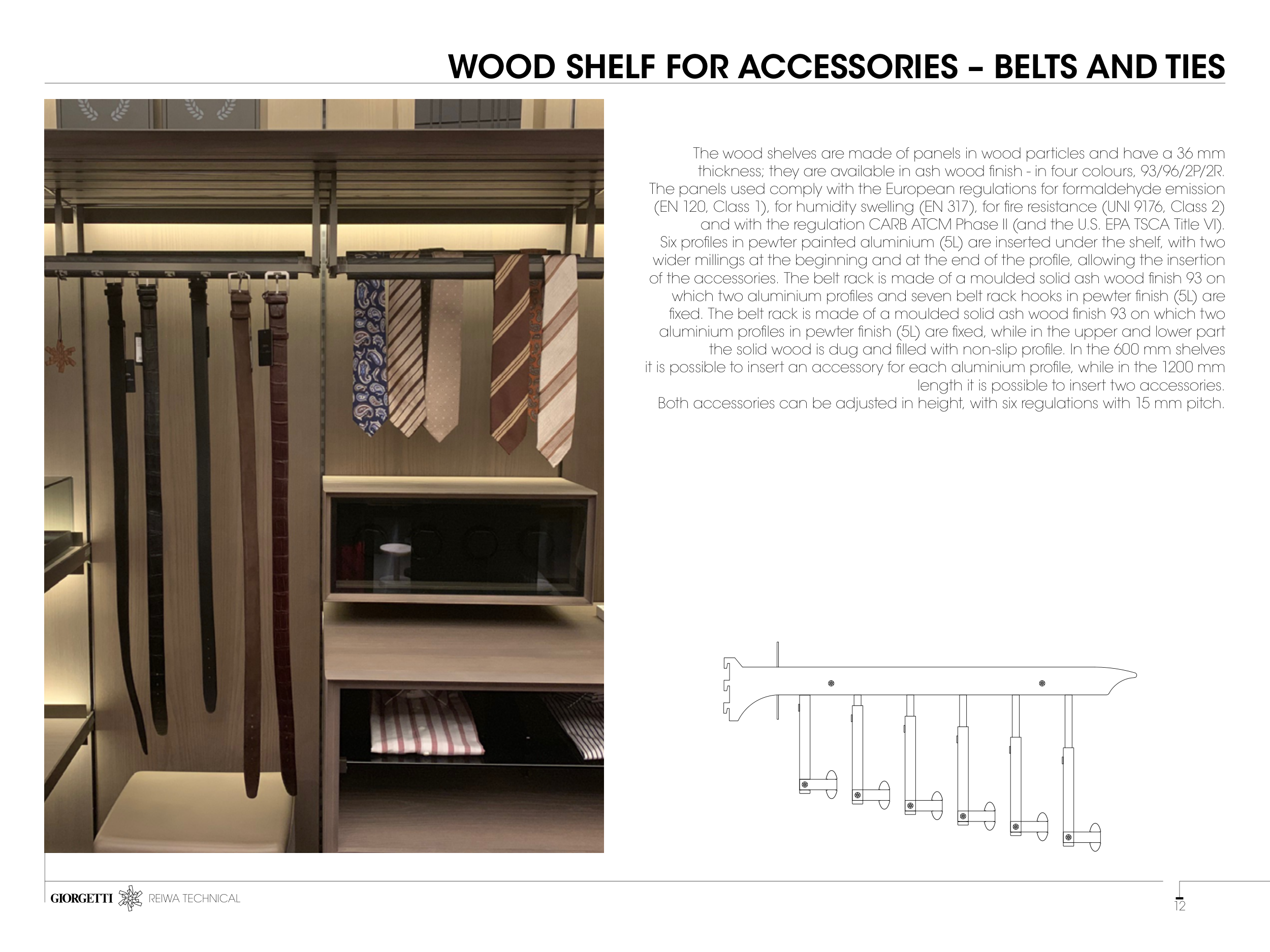 WOOD SHELF FOR ACCESSORIES – BELTS AND TIES

The wood shelves are made of panels in wood particles and have a 36 mm thickness; they are available in ash wood finish - in four colours, 93/96/2P/2R. The panels used comply with the European regulations for formaldehyde emission (EN 120, Class 1), for humidity swelling (EN 317), for fire resistance (UNI 9176, Class 2) and with the regulation CARB ATCM Phase II (and the U.S. EPA TSCA Title VI). Six profiles in pewter painted aluminium (5L) are inserted under the shelf, with two wider millings at the beginning and at the end of the profile, allowing the insertion of the accessories. The belt rack is made of a moulded solid ash wood finish 93 on which two aluminium profiles and seven belt rack hooks in pewter finish (5L) are fixed. The belt rack is made of a moulded solid ash wood finish 93 on which two aluminium profiles in pewter finish (5L) are fixed, while in the upper and lower part the solid wood is dug and filled with non-slip profile. In the 600 mm shelves it is possible to insert an accessory for each aluminium profile, while in the 1200 mm length it is possible to insert two accessories.
Both accessories can be adjusted in height, with six regulations with 15 mm pitch.

GIORGETTI REIWA TECHNICAL

12